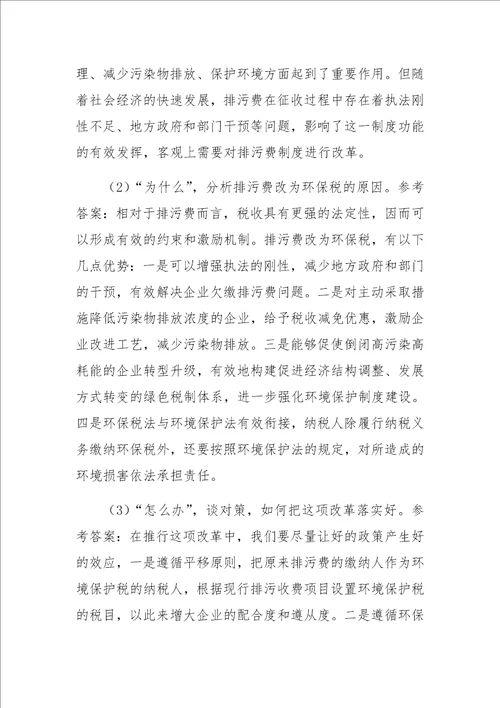 理、减少污染物排放、保护环境方面起到了重要作用。但随着社会经济的快速发展，排污费在征收过程中存在着执法刚性不足、地方政府和部门干预等问题，影响了这一制度功能的有效发挥，客观上需要对排污费制度进行改革。

（2）“为什么”，分析排污费改为环保税的原因。参考答案：相对于排污费而言，税收具有更强的法定性，因而可以形成有效的约束和激励机制。排污费改为环保税，有以下几点优势：一是可以增强执法的刚性，减少地方政府和部门的干预，有效解决企业欠缴排污费问题。二是对主动采取措施降低污染物排放浓度的企业，给予税收减免优惠，激励企业改进工艺，减少污染物排放。三是能够促使倒闭高污染高耗能的企业转型升级，有效地构建促进经济结构调整、发展方式转变的绿色税制体系，进一步强化环境保护制度建设。四是环保税法与环境保护法有效衔接，纳税人除履行纳税义务缴纳环保税外，还要按照环境保护法的规定，对所造成的环境损害依法承担责任。

（3）“怎么办”，谈对策，如何把这项改革落实好。参考答案：在推行这项改革中，我们要尽量让好的政策产生好的效应，一是遵循平移原则，把原来排污费的缴纳人作为环境保护税的纳税人，根据现行排污收费项目设置环境保护税的税目，以此来增大企业的配合度和遵从度。二是遵循环保